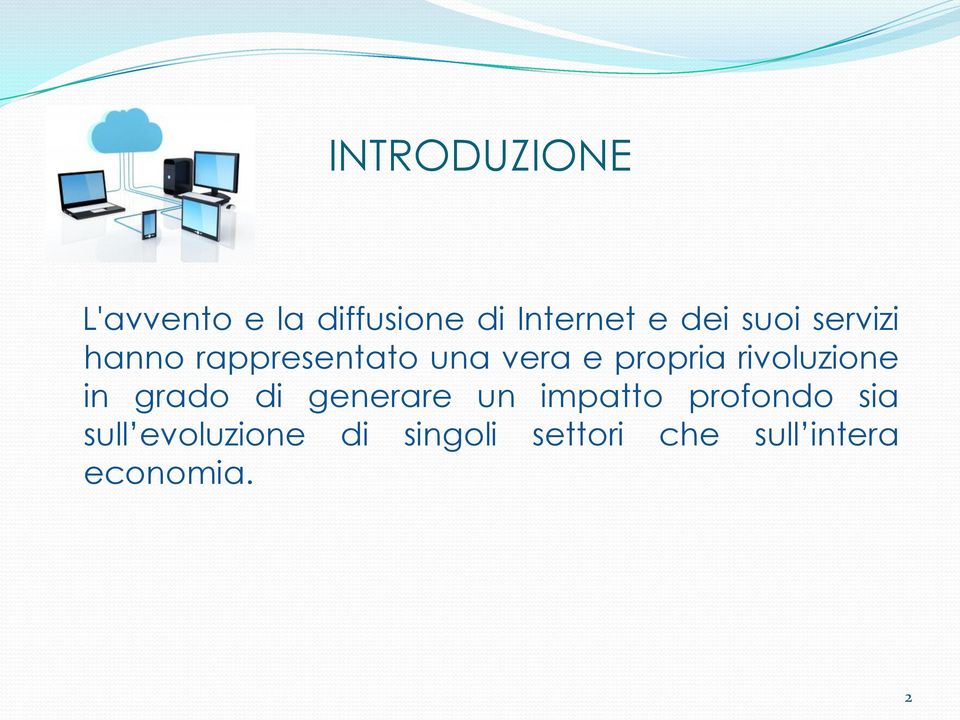 INTRODUZIONE

L'avvento e la diffusione di Internet e dei suoi servizi hanno rappresentato una vera e propria rivoluzione in grado di generare un impatto profondo sia sull’evoluzione di singoli settori che sull’intera economia.

2